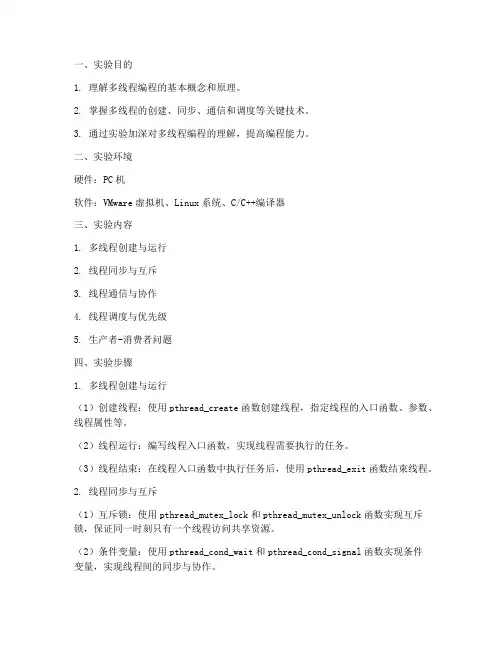 一、实验目的

1. 理解多线程编程的基本概念和原理。

2. 掌握多线程的创建、同步、通信和调度等关键技术。

3. 通过实验加深对多线程编程的理解，提高编程能力。

二、实验环境

硬件：PC 机

软件：VMware 虚拟机、Linux 系统、C/C++编译器

三、实验内容

1. 多线程创建与运行

2. 线程同步与互斥

3. 线程通信与协作

4. 线程调度与优先级

5. 生产者-消费者问题

四、实验步骤

1. 多线程创建与运行

（1）创建线程：使用 pthread_create 函数创建线程，指定线程的入口函数、参数、线程属性等。

（2）线程运行：编写线程入口函数，实现线程需要执行的任务。

（3）线程结束：在线程入口函数中执行任务后，使用 pthread_exit 函数结束线程。

2. 线程同步与互斥

（1）互斥锁：使用 pthread_mutex_lock 和 pthread_mutex_unlock 函数实现互斥锁，保证同一时刻只有一个线程访问共享资源。

（2）条件变量：使用 pthread_cond_wait 和 pthread_cond_signal 函数实现条件变量，实现线程间的同步与协作。